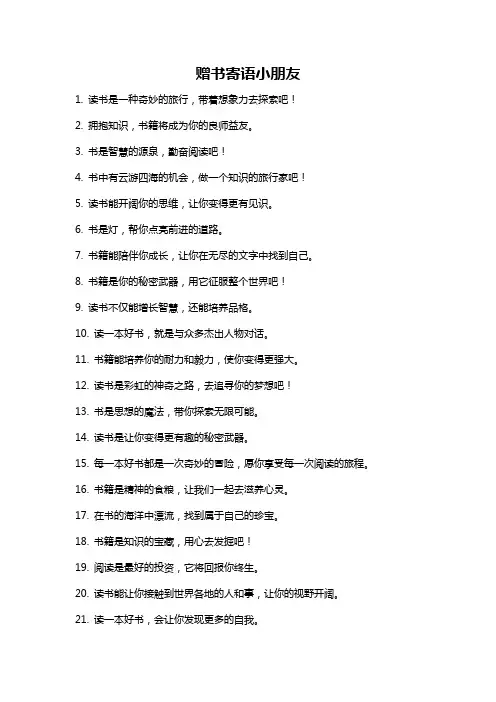 赠书寄语小朋友

1. 读书是一种奇妙的旅行，带着想象力去探索吧！

2. 拥抱知识，书籍将成为你的良师益友。

3. 书是智慧的源泉，勤奋阅读吧！

4. 书中有云游四海的机会，做一个知识的旅行家吧！

5. 读书能开阔你的思维，让你变得更有见识。

6. 书是灯，帮你点亮前进的道路。

7. 书籍能陪伴你成长，让你在无尽的文字中找到自己。

8. 书籍是你的秘密武器，用它征服整个世界吧！

9. 读书不仅能增长智慧，还能培养品格。

10. 读一本好书，就是与众多杰出人物对话。

11. 书籍能培养你的耐力和毅力，使你变得更强大。

12. 读书是彩虹的神奇之路，去追寻你的梦想吧！

13. 书是思想的魔法，带你探索无限可能。

14. 读书是让你变得更有趣的秘密武器。

15. 每一本好书都是一次奇妙的冒险，愿你享受每一次阅读的旅程。

16. 书籍是精神的食粮，让我们一起去滋养心灵。

17. 在书的海洋中漂流，找到属于自己的珍宝。

18. 书籍是知识的宝藏，用心去发掘吧！

19. 阅读是最好的投资，它将回报你终生。

20. 读书能让你接触到世界各地的人和事，让你的视野开阔。

21. 读一本好书，会让你发现更多的自我。